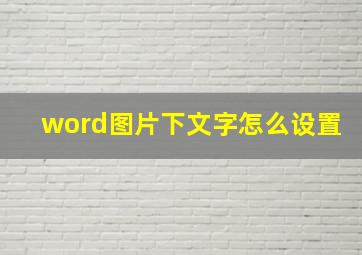 word图片下文字怎么设置